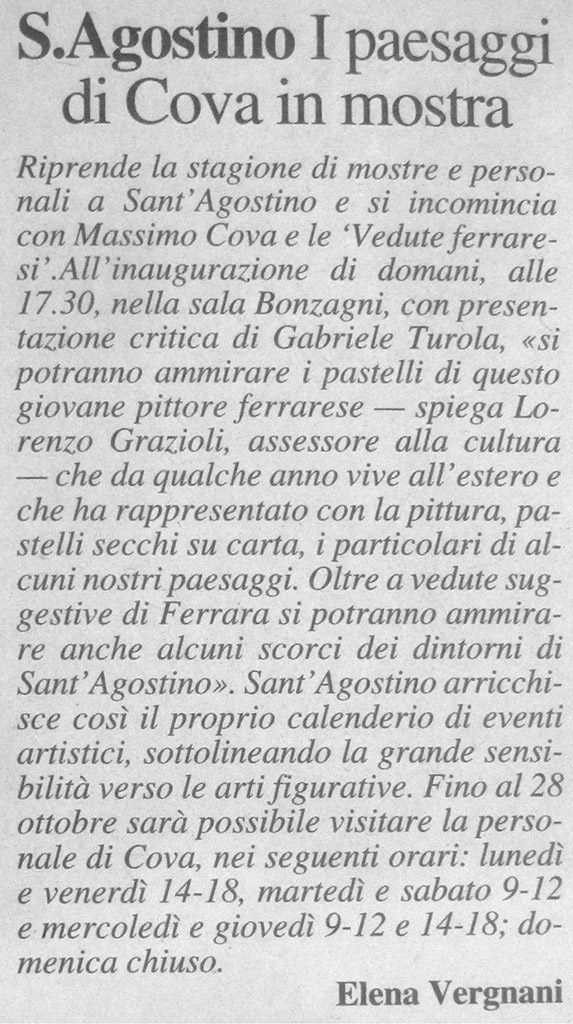 S.Agostino I paesaggi di Cova in mostra

Riprende la stagione di mostre e personali a Sant'Agostino e si incomincia con Massimo Cova e le 'Vedute ferraresi'.All'inaugurazione di domani, alle 17.30, nella sala Bonzagni, con presentazione critica di Gabriele Turola, «si potranno ammirare i pastelli di questo giovane pittore ferrarese — spiega Lorenzo Grazioli, assessore alla cultura — che da qualche anno vive all'estero e che ha rappresentato con la pittura, pastelli secchi su carta, i particolari di alcuni nostri paesaggi. Oltre a vedute suggestive di Ferrara si potranno ammirare anche alcuni scorci dei dintorni di Sant'Agostino». Sant'Agostino arricchisce così il proprio calenderio di eventi artistici, sottolineando la grande sensibilità verso le arti figurative. Fino al 28 ottobre sarà possibile visitare la personale di Cova, nei seguenti orari: lunedì e venerdì 14-18, martedì e sabato 9-12 e mercoledì e giovedì 9-12 e 14-18; domenica chiuso.

Elena Vergnani